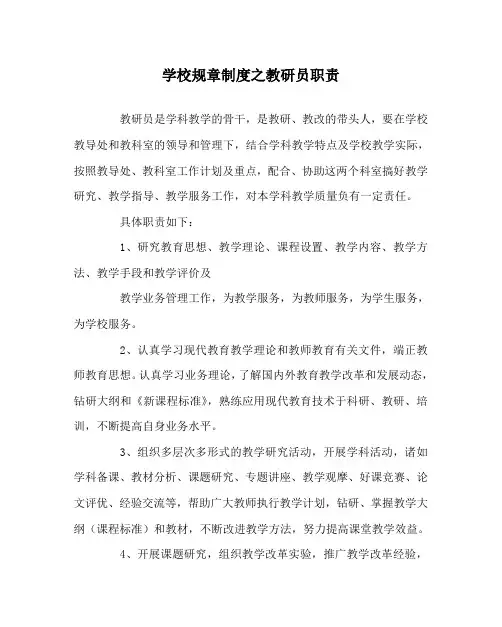 学校规章制度之教研员职责

教研员是学科教学的骨干，是教研、教改的带头人，要在学校教导处和教科室的领导和管理下，结合学科教学特点及学校教学实际，按照教导处、教科室工作计划及重点，配合、协助这两个科室搞好教学研究、教学指导、教学服务工作，对本学科教学质量负有一定责任。

具体职责如下：

1、研究教育思想、教学理论、课程设置、教学内容、教学方法、教学手段和教学评价及

教学业务管理工作，为教学服务，为教师服务，为学生服务，为学校服务。

2、认真学习现代教育教学理论和教师教育有关文件，端正教师教育思想。认真学习业务理论，了解国内外教育教学改革和发展动态，钻研大纲和《新课程标准》，熟练应用现代教育技术于科研、教研、培训，不断提高自身业务水平。

3、组织多层次多形式的教学研究活动，开展学科活动，诸如学科备课、教材分析、课题研究、专题讲座、教学观摩、好课竞赛、论文评优、经验交流等，帮助广大教师执行教学计划，钻研、掌握教学大纲（课程标准）和教材，不断改进教学方法，努力提高课堂教学效益。

4、开展课题研究，组织教学改革实验，推广教学改革经验，